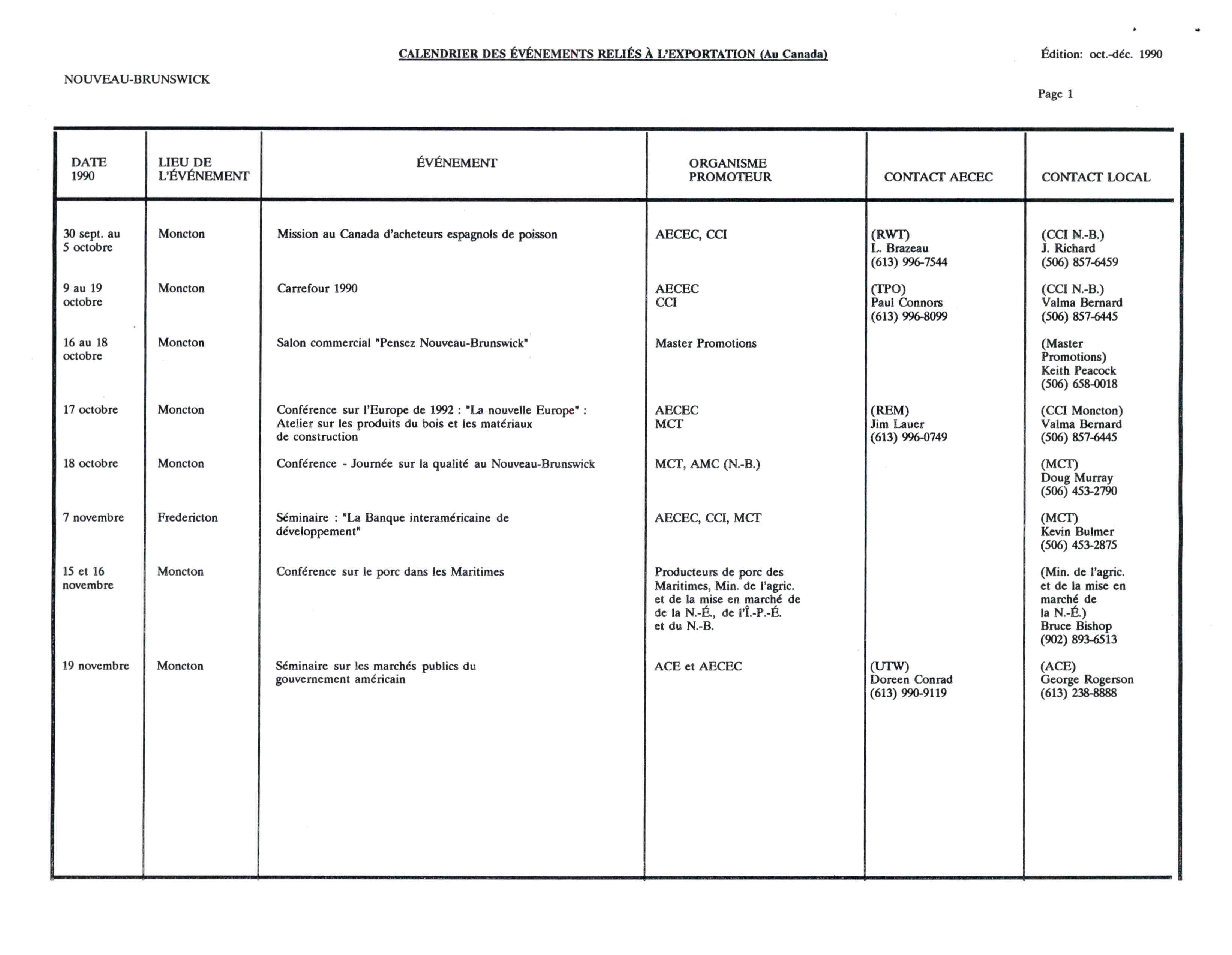 CALENDRIER DES ÉVÉNEMENTS RELIÉS À L'EXPORTATION (Au Canada)

Édition: oct.-déc. 1990

NOUVEAU-BRUNSWICK

Page 1

| DATE 1990 | LIEU DE L'ÉVÉNEMENT | ÉVÉNEMENT | ORGANISME PROMOTEUR | CONTACT AECEC | CONTACT LOCAL |
|---|---|---|---|---|---|
| 30 sept. au 5 octobre | Moncton | Mission au Canada d'acheteurs espagnols de poisson | AECEC, CCI | (RWT) L. Brazeau (613) 996-7544 | (CCI N.-B.) J. Richard (506) 857-6459 |
| 9 au 19 octobre | Moncton | Carrefour 1990 | AECEC CCI | (TPO) Paul Connors (613) 996-8099 | (CCI N.-B.) Valma Bernard (506) 857-6445 |
| 16 au 18 octobre | Moncton | Salon commercial "Pensez Nouveau-Brunswick" | Master Promotions | | (Master Promotions) Keith Peacock (506) 658-0018 |
| 17 octobre | Moncton | Conférence sur l'Europe de 1992 : "La nouvelle Europe" : Atelier sur les produits du bois et les matériaux de construction | AECEC MCT | (REM) Jim Lauer (613) 996-0749 | (CCI Moncton) Valma Bernard (506) 857-6445 |
| 18 octobre | Moncton | Conférence - Journée sur la qualité au Nouveau-Brunswick | MCT, AMC (N.-B.) | | (MCT) Doug Murray (506) 453-2790 |
| 7 novembre | Fredericton | Séminaire : "La Banque interaméricaine de développement" | AECEC, CCI, MCT | | (MCT) Kevin Bulmer (506) 453-2875 |
| 15 et 16 novembre | Moncton | Conférence sur le porc dans les Maritimes | Producteurs de porc des Maritimes, Min. de l'agric. et de la mise en marché de de la N.-É., de l'Î.-P.-É. et du N.-B. | | (Min. de l'agric. et de la mise en marché de la N.-É.) Bruce Bishop (902) 893-6513 |
| 19 novembre | Moncton | Séminaire sur les marchés publics du gouvernement américain | ACE et AECEC | (UTW) Doreen Conrad (613) 990-9119 | (ACE) George Rogerson (613) 238-8888 |